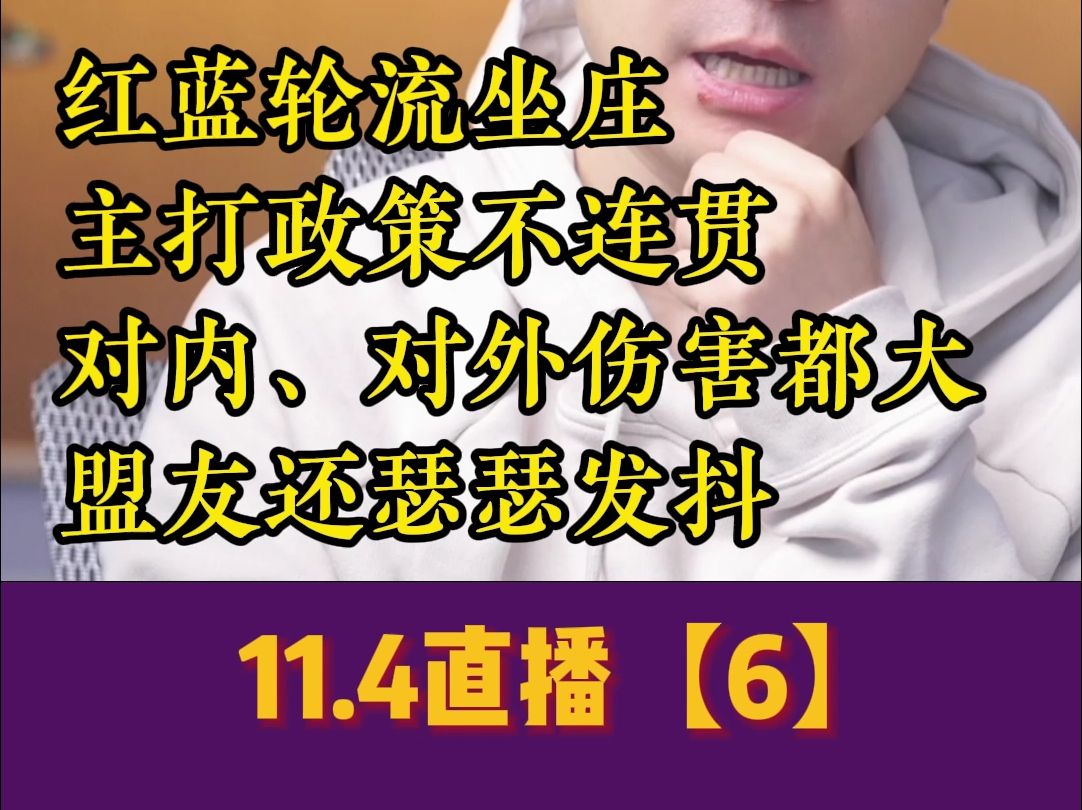 红蓝轮流坐庄
主打政策不连贯
对内、对外伤害都大
盟友还瑟瑟发抖

11.4直播【6】